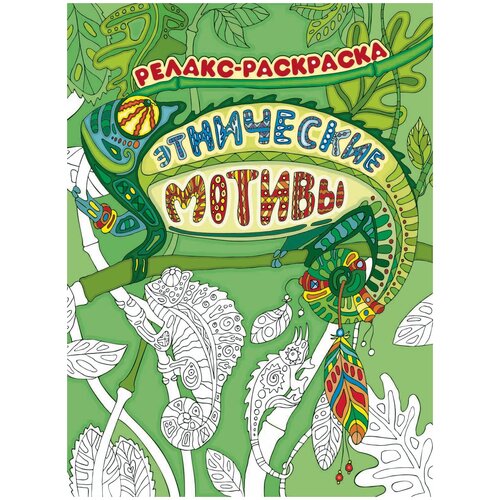 РЕЛАКС-РАСКРАСКА

ЭТНИЧЕСКИЕ

МОТИВЫ